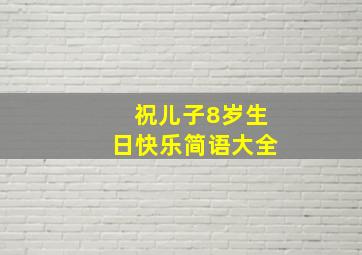 祝儿子8岁生日快乐简语大全